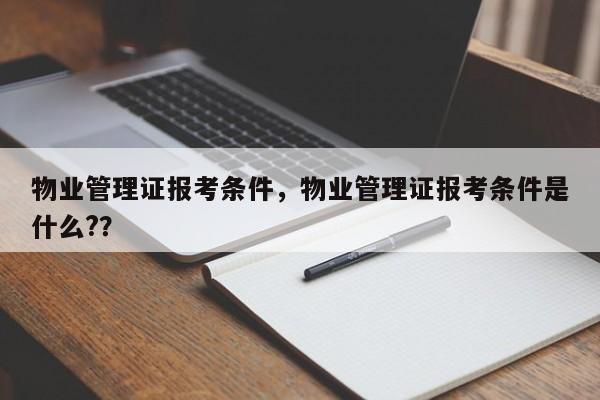 物业管理证报考条件，物业管理证报考条件是什么??